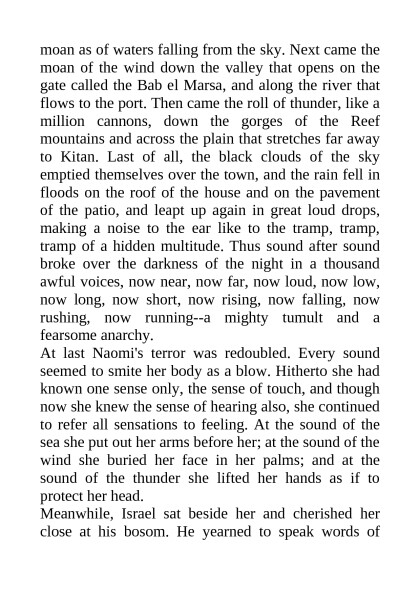 moan as of waters falling from the sky. Next came the moan of the wind down the valley that opens on the gate called the Bab el Marsa, and along the river that flows to the port. Then came the roll of thunder, like a million cannons, down the gorges of the Reef mountains and across the plain that stretches far away to Kitan. Last of all, the black clouds of the sky emptied themselves over the town, and the rain fell in floods on the roof of the house and on the pavement of the patio, and leapt up again in great loud drops, making a noise to the ear like to the tramp, tramp, tramp of a hidden multitude. Thus sound after sound broke over the darkness of the night in a thousand awful voices, now near, now far, now loud, now low, now long, now short, now rising, now falling, now rushing, now running--a mighty tumult and a fearsome anarchy.
At last Naomi's terror was redoubled. Every sound seemed to smite her body as a blow. Hitherto she had known one sense only, the sense of touch, and though now she knew the sense of hearing also, she continued to refer all sensations to feeling. At the sound of the sea she put out her arms before her; at the sound of the wind she buried her face in her palms; and at the sound of the thunder she lifted her hands as if to protect her head.
Meanwhile, Israel sat beside her and cherished her close at his bosom. He yearned to speak words of